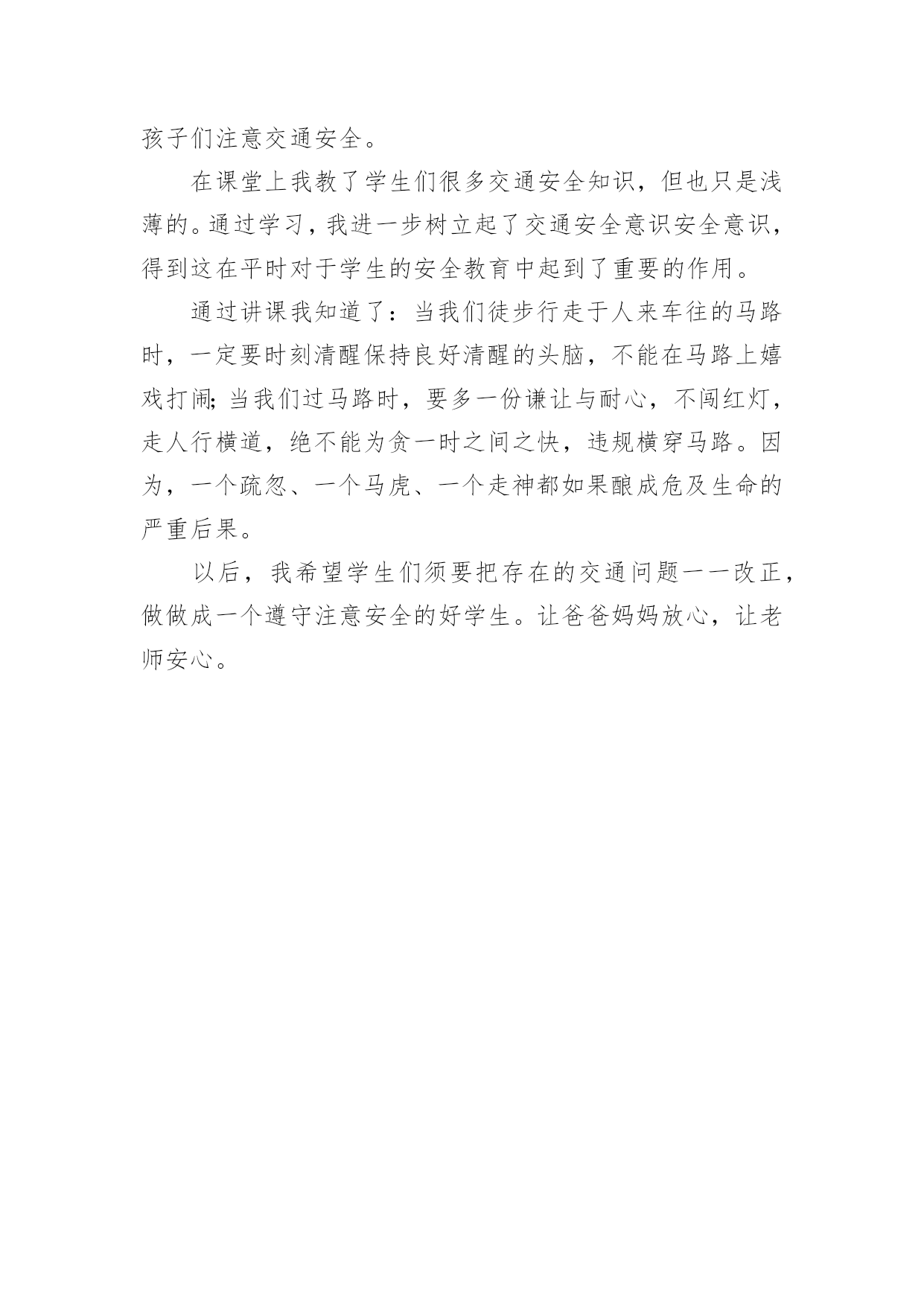 孩子们注意交通安全。

在课堂上我教了学生们很多交通安全知识，但也只是浅薄的。通过学习，我进一步树立起了交通安全意识安全意识，得到这在平时对于学生的安全教育中起到了重要的作用。

通过讲课我知道了：当我们徒步行走于人来车往的马路时，一定要时刻清醒保持良好清醒的头脑，不能在马路上嬉戏打闹;当我们过马路时，要多一份谦让与耐心，不闯红灯，走人行横道，绝不能为贪一时之间之快，违规横穿马路。因为，一个疏忽、一个马虎、一个走神都如果酿成危及生命的严重后果。

以后，我希望学生们须要把存在的交通问题一一改正，做做成一个遵守注意安全的好学生。让爸爸妈妈放心，让老师安心。